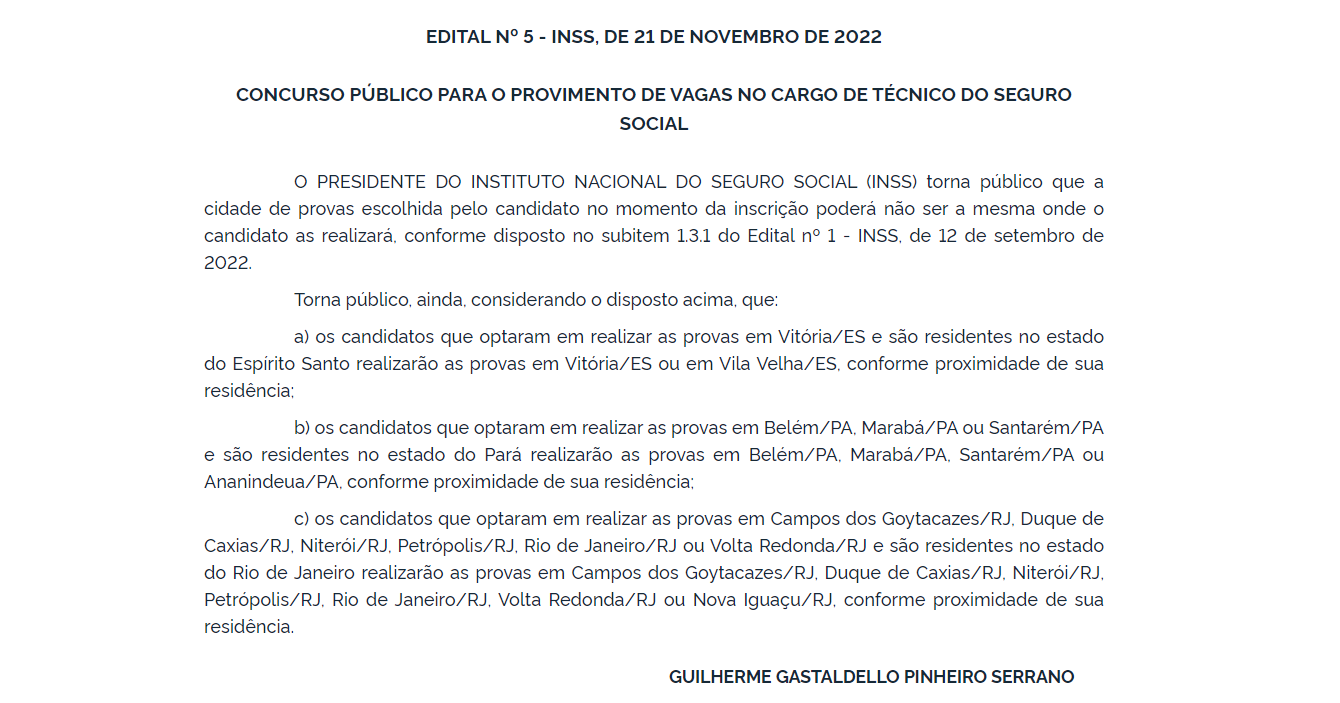 EDITAL Nº 5 - INSS, DE 21 DE NOVEMBRO DE 2022

CONCURSO PÚBLICO PARA O PROVIMENTO DE VAGAS NO CARGO DE TÉCNICO DO SEGURO SOCIAL

O PRESIDENTE DO INSTITUTO NACIONAL DO SEGURO SOCIAL (INSS) torna público que a cidade de provas escolhida pelo candidato no momento da inscrição poderá não ser a mesma onde o candidato as realizará, conforme disposto no subitem 1.3.1 do Edital nº 1 - INSS, de 12 de setembro de 2022.

Torna público, ainda, considerando o disposto acima, que:

a) os candidatos que optaram em realizar as provas em Vitória/ES e são residentes no estado do Espírito Santo realizarão as provas em Vitória/ES ou em Vila Velha/ES, conforme proximidade de sua residência;

b) os candidatos que optaram em realizar as provas em Belém/PA, Marabá/PA ou Santarém/PA e são residentes no estado do Pará realizarão as provas em Belém/PA, Marabá/PA, Santarém/PA ou Ananindeua/PA, conforme proximidade de sua residência;

c) os candidatos que optaram em realizar as provas em Campos dos Goytacazes/RJ, Duque de Caxias/RJ, Niterói/RJ, Petrópolis/RJ, Rio de Janeiro/RJ ou Volta Redonda/RJ e são residentes no estado do Rio de Janeiro realizarão as provas em Campos dos Goytacazes/RJ, Duque de Caxias/RJ, Niterói/RJ, Petrópolis/RJ, Rio de Janeiro/RJ, Volta Redonda/RJ ou Nova Iguaçu/RJ, conforme proximidade de sua residência.

GUILHERME GASTALDELLO PINHEIRO SERRANO